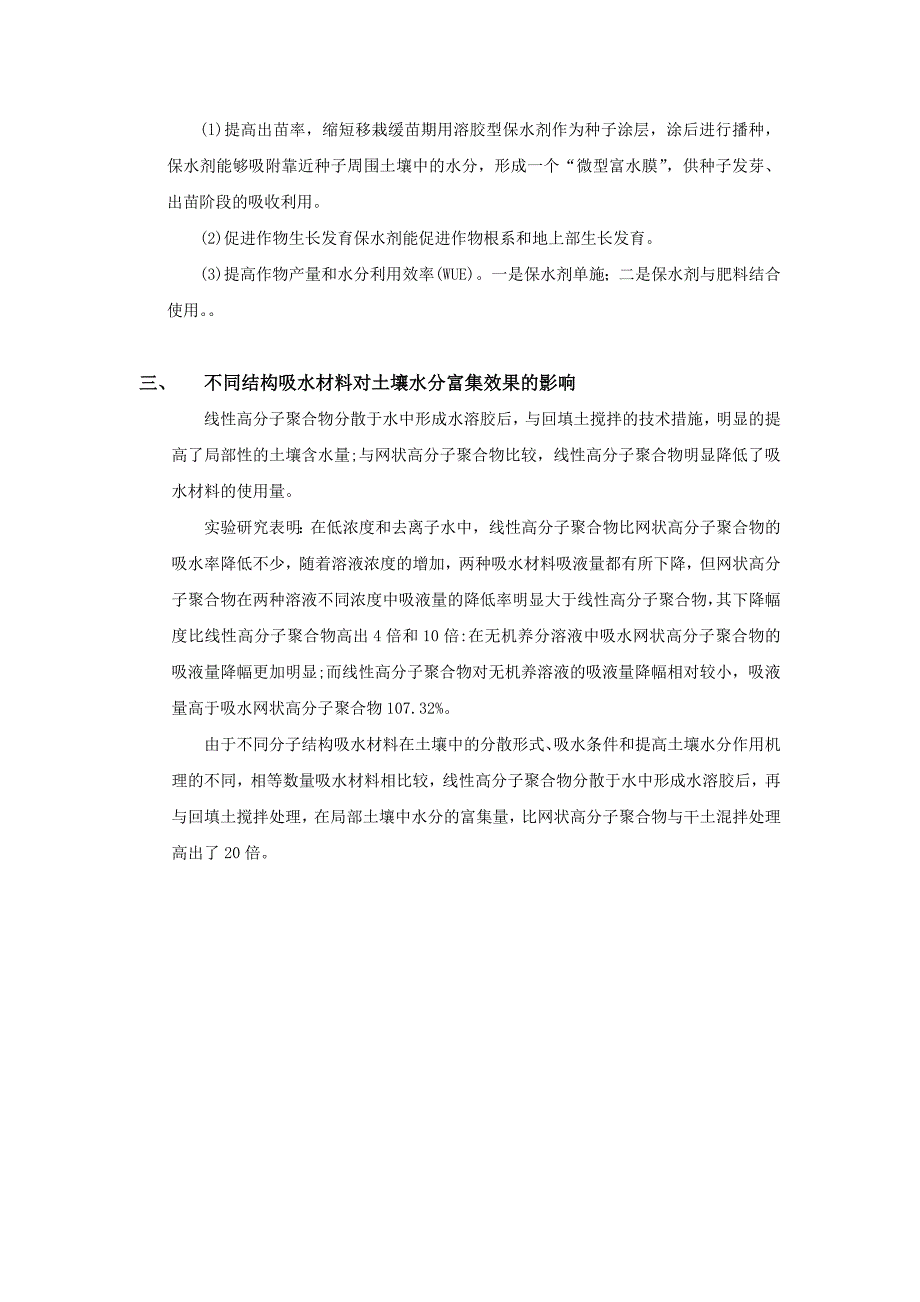 (1)提高出苗率，缩短移栽缓苗期用溶胶型保水剂作为种子涂层，涂后进行播种，保水剂能够吸附靠近种子周围土壤中的水分，形成一个“微型富水膜”，供种子发芽、出苗阶段的吸收利用。

(2)促进作物生长发育保水剂能促进作物根系和地上部生长发育。

(3)提高作物产量和水分利用效率(WUE)。一是保水剂单施；二是保水剂与肥料结合使用。。

三、　不同结构吸水材料对土壤水分富集效果的影响

线性高分子聚合物分散于水中形成水溶胶后，与回填土搅拌的技术措施，明显的提高了局部性的土壤含水量;与网状高分子聚合物比较，线性高分子聚合物明显降低了吸水材料的使用量。

实验研究表明:在低浓度和去离子水中，线性高分子聚合物比网状高分子聚合物的吸水率降低不少，随着溶液浓度的增加，两种吸水材料吸液量都有所下降，但网状高分子聚合物在两种溶液不同浓度中吸液量的降低率明显大于线性高分子聚合物，其下降幅度比线性高分子聚合物高出 4 倍和 10 倍:在无机养分溶液中吸水网状高分子聚合物的吸液量降幅更加明显;而线性高分子聚合物对无机养溶液的吸液量降幅相对较小，吸液量高于吸水网状高分子聚合物 107.32%。

由于不同分子结构吸水材料在土壤中的分散形式、吸水条件和提高土壤水分作用机理的不同，相等数量吸水材料相比较，线性高分子聚合物分散于水中形成水溶胶后，再与回填土搅拌处理，在局部土壤中水分的富集量，比网状高分子聚合物与干土混拌处理高出了 20 倍。